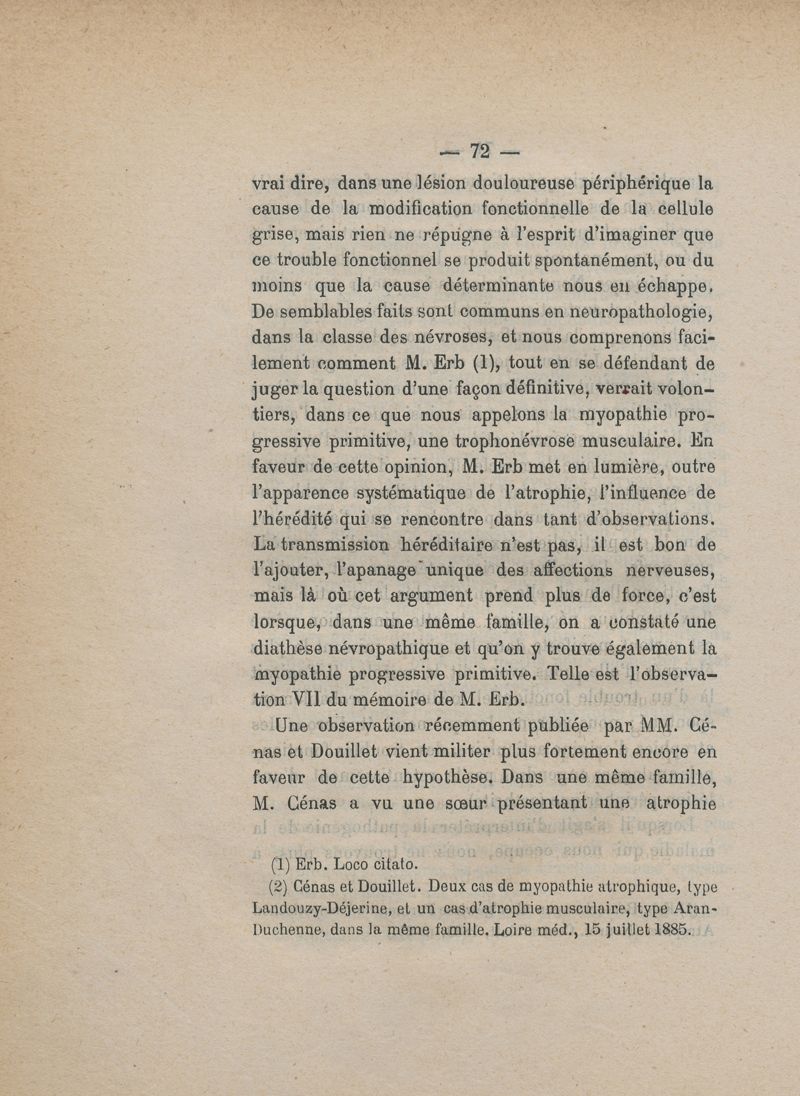 — 72 —

vrai dire, dans une lésion douloureuse périphérique la cause de la modification fonctionnelle de la cellule grise, mais rien ne répugne à l'esprit d'imaginer que ce trouble fonctionnel se produit spontanément, ou du moins que la cause déterminante nous en échappe. De semblables faits sont communs en neuropathologie, dans la classe des névroses, et nous comprenons facilement comment M. Erb (1), tout en se défendant de juger la question d'une façon définitive, verrait volontiers, dans ce que nous appelons la myopathie progressive primitive, une trophonévrose musculaire. En faveur de cette opinion, M. Erb met en lumière, outre l'apparence systématique de l'atrophie, l'influence de l'hérédité qui se rencontre dans tant d'observations. La transmission héréditaire n'est pas, il est bon de l'ajouter, l'apanage unique des affections nerveuses, mais là où cet argument prend plus de force, c'est lorsque, dans une même famille, on a constaté une diathèse névropathique et qu'on y trouve également la myopathie progressive primitive. Telle est l'observation VII du mémoire de M. Erb.

Une observation récemment publiée par MM. Cénas et Douillet vient militer plus fortement encore en faveur de cette hypothèse. Dans une même famille, M. Cénas a vu une sœur présentant une atrophie

(1) Erb. Loco citato.
(2) Cénas et Douillet. Deux cas de myopathie atrophique, type Landouzy-Déjerine, et un cas d'atrophie musculaire, type Aran-Duchenne, dans la même famille. Loire méd., 15 juillet 1885.